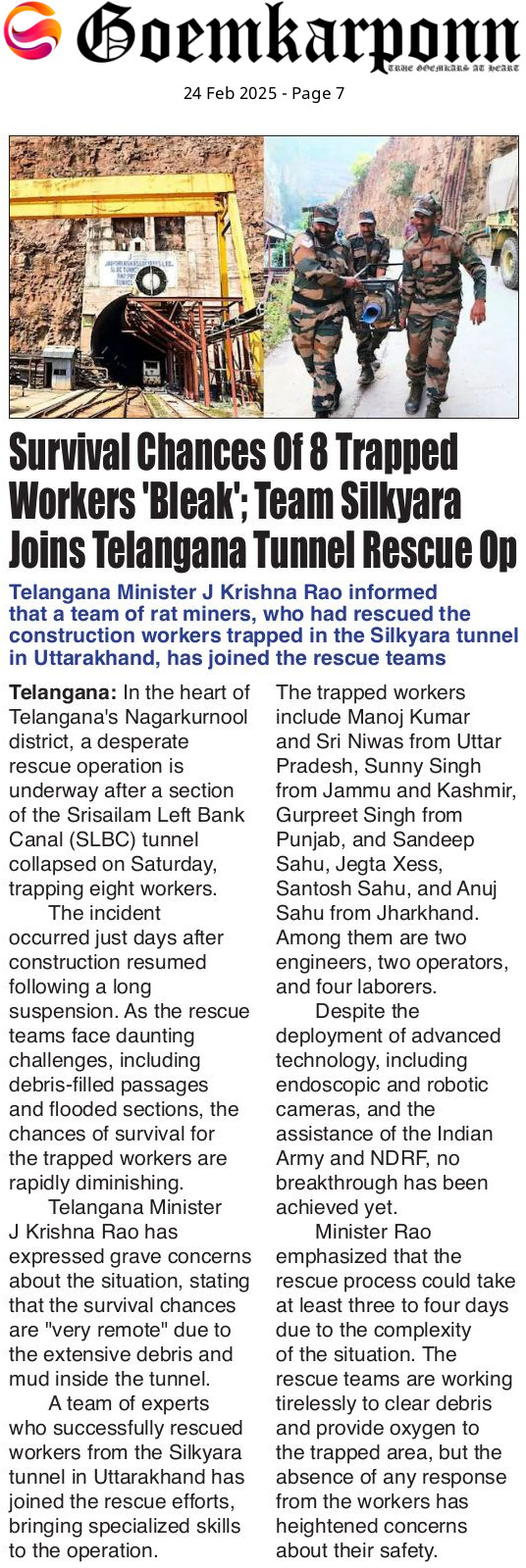 Goemkarponn
TRUE GOEMKARS AT HEART

24 Feb 2025 - Page 7

Survival Chances Of 8 Trapped Workers 'Bleak'; Team Silkyara Joins Telangana Tunnel Rescue Op

Telangana Minister J Krishna Rao informed that a team of rat miners, who had rescued the construction workers trapped in the Silkyara tunnel in Uttarakhand, has joined the rescue teams

Telangana: In the heart of Telangana's Nagarkurnool district, a desperate rescue operation is underway after a section of the Srisailam Left Bank Canal (SLBC) tunnel collapsed on Saturday, trapping eight workers.

The incident occurred just days after construction resumed following a long suspension. As the rescue teams face daunting challenges, including debris-filled passages and flooded sections, the chances of survival for the trapped workers are rapidly diminishing.

Telangana Minister J Krishna Rao has expressed grave concerns about the situation, stating that the survival chances are "very remote" due to the extensive debris and mud inside the tunnel.

A team of experts who successfully rescued workers from the Silkyara tunnel in Uttarakhand has joined the rescue efforts, bringing specialized skills to the operation.

The trapped workers include Manoj Kumar and Sri Niwas from Uttar Pradesh, Sunny Singh from Jammu and Kashmir, Gurpreet Singh from Punjab, and Sandeep Sahu, Jegta Xess, Santosh Sahu, and Anuj Sahu from Jharkhand. Among them are two engineers, two operators, and four laborers.

Despite the deployment of advanced technology, including endoscopic and robotic cameras, and the assistance of the Indian Army and NDRF, no breakthrough has been achieved yet.

Minister Rao emphasized that the rescue process could take at least three to four days due to the complexity of the situation. The rescue teams are working tirelessly to clear debris and provide oxygen to the trapped area, but the absence of any response from the workers has heightened concerns about their safety.